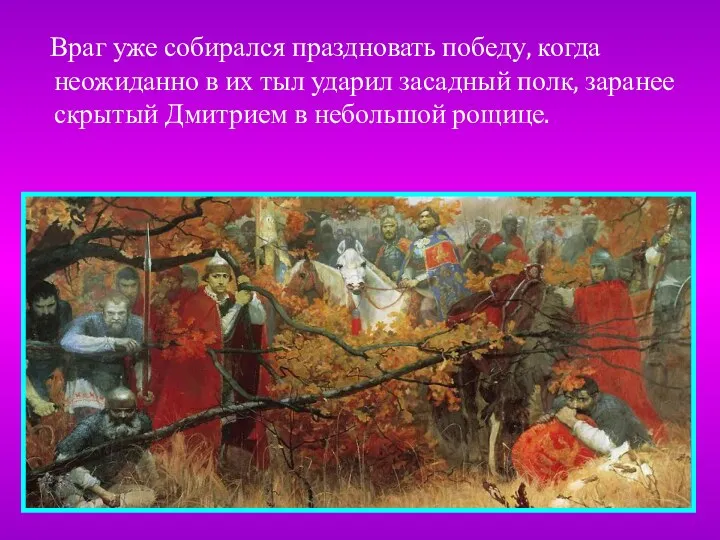 Враг уже собирался праздновать победу, когда неожиданно в их тыл ударил засадный полк, заранее скрытый Дмитрием в небольшой рощице.